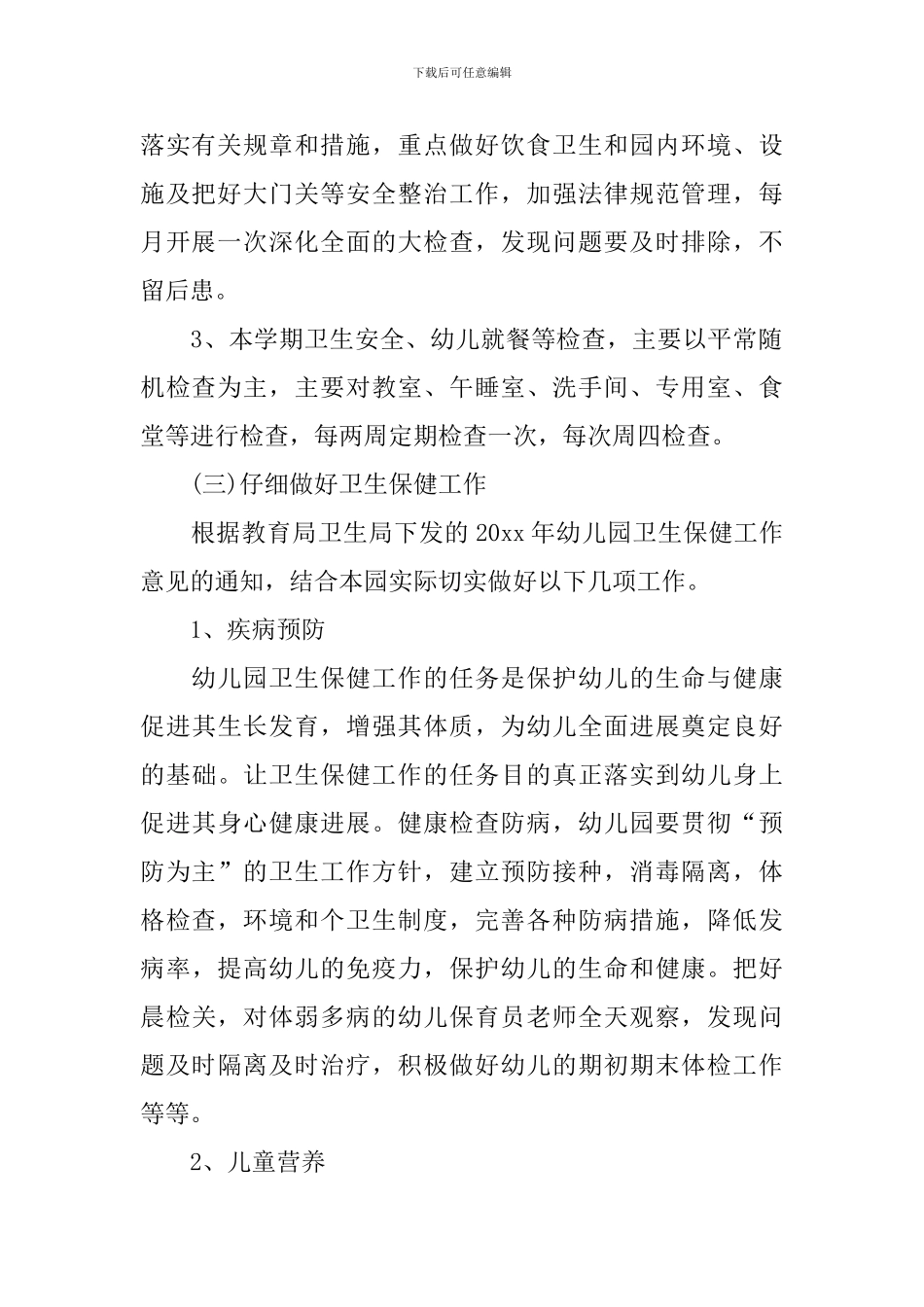 下载后可任意编辑

落实有关规章和措施，重点做好饮食卫生和园内环境、设施及把好大门关等安全整治工作，加强法律规范管理，每月开展一次深化全面的大检查，发现问题要及时排除，不留后患。

3、本学期卫生安全、幼儿就餐等检查，主要以平常随机检查为主，主要对教室、午睡室、洗手间、专用室、食堂等进行检查，每两周定期检查一次，每次周四检查。

(三)仔细做好卫生保健工作

根据教育局卫生局下发的20xx年幼儿园卫生保健工作意见的通知，结合本园实际切实做好以下几项工作。

1、疾病预防

幼儿园卫生保健工作的任务是保护幼儿的生命与健康促进其生长发育，增强其体质，为幼儿全面进展奠定良好的基础。让卫生保健工作的任务目的真正落实到幼儿身上促进其身心健康进展。健康检查防病，幼儿园要贯彻“预防为主”的卫生工作方针，建立预防接种，消毒隔离，体格检查，环境和个卫生制度，完善各种防病措施，降低发病率，提高幼儿的免疫力，保护幼儿的生命和健康。把好晨检关，对体弱多病的幼儿保育员老师全天观察，发现问题及时隔离及时治疗，积极做好幼儿的期初期末体检工作等等。

2、儿童营养